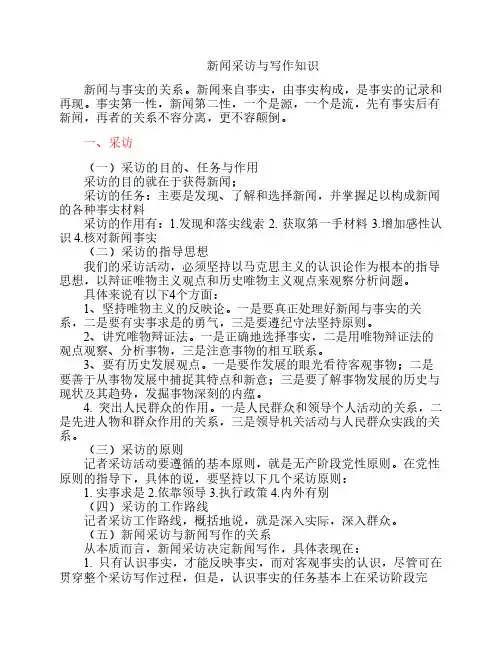 新闻采访与写作知识

新闻与事实的关系。新闻来自事实，由事实构成，是事实的记录和再现。事实第一性，新闻第二性，一个是源，一个是流，先有事实后有新闻，再者的关系不容分离，更不容颠倒。

一、采访

（一）采访的目的、任务与作用
采访的目的就在于获得新闻；
采访的任务：主要是发现、了解和选择新闻，并掌握足以构成新闻的各种事实材料
采访的作用有：1.发现和落实线索 2. 获取第一手材料 3.增加感性认识 4.核对新闻事实
（二）采访的指导思想
我们的采访活动，必须坚持以马克思主义的认识论作为根本的指导思想，以辩证唯物主义观点和历史唯物主义观点来观察分析问题。
具体来说有以下4个方面：
1、坚持唯物主义的反映论。一是要真正处理好新闻与事实的关系，二是要有实事求是的勇气，三是要遵纪守法坚持原则。
2、讲究唯物辩证法。一是正确地选择事实，二是用唯物辩证法的观点观察、分析事物，三是注意事物的相互联系。
3、要有历史发展观点。一是要作发展的眼光看待客观事物；二是要善于从事物发展中捕捉其特点和新意；三是要了解事物发展的历史与现状及其趋势，发掘事物深刻的内蕴。
4. 突出人民群众的作用。一是人民群众和领导个人活动的关系，二是先进人物和群众作用的关系，三是领导机关活动与人民群众实践的关系。
（三）采访的原则
记者采访活动要遵循的基本原则，就是无产阶段党性原则。在党性原则的指导下，具体的说，要坚持以下几个采访原则：
1. 实事求是 2.依靠领导 3.执行政策 4.内外有别
（四）采访的工作路线
记者采访工作路线，概括地说，就是深入实际，深入群众。
（五）新闻采访与新闻写作的关系
从本质而言，新闻采访决定新闻写作，具体表现在：
1. 只有认识事实，才能反映事实，而对客观事实的认识，尽管可在贯穿整个采访写作过程，但是，认识事实的任务基本上在采访阶段完